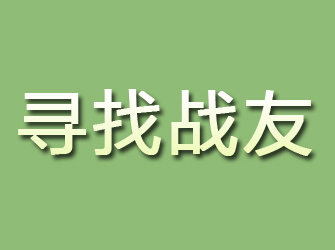 寻找战友